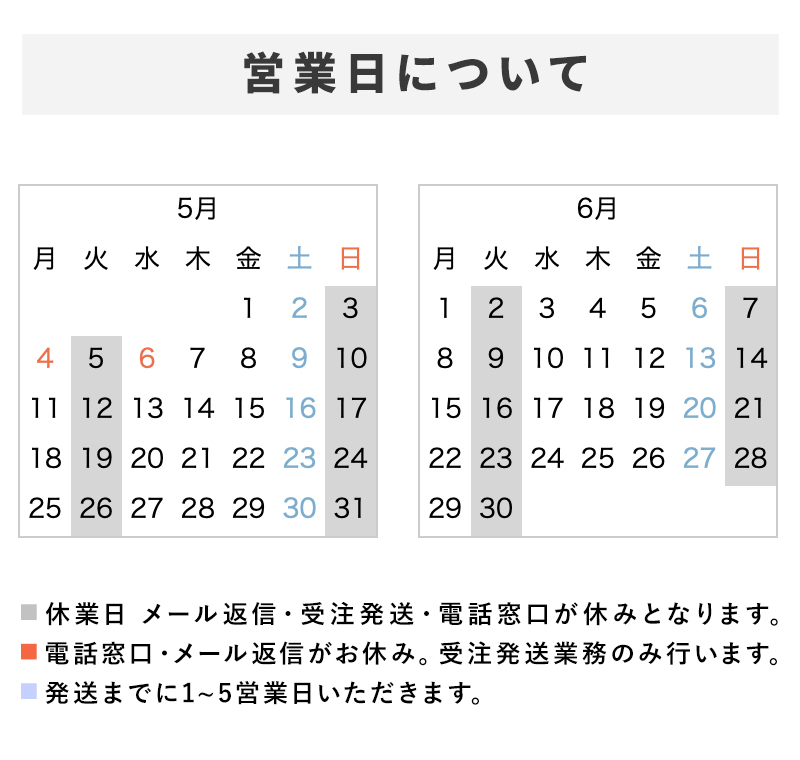 営業日について

5月

| 月 | 火 | 水 | 木 | 金 | 土 | 日 |
|---|---|---|---|---|---|---|
| | | | | 1 | 2 | 3 |
| 4 | 5 | 6 | 7 | 8 | 9 | 10 |
| 11 | 12 | 13 | 14 | 15 | 16 | 17 |
| 18 | 19 | 20 | 21 | 22 | 23 | 24 |
| 25 | 26 | 27 | 28 | 29 | 30 | 31 |

6月

| 月 | 火 | 水 | 木 | 金 | 土 | 日 |
|---|---|---|---|---|---|---|
| 1 | 2 | 3 | 4 | 5 | 6 | 7 |
| 8 | 9 | 10 | 11 | 12 | 13 | 14 |
| 15 | 16 | 17 | 18 | 19 | 20 | 21 |
| 22 | 23 | 24 | 25 | 26 | 27 | 28 |
| 29 | 30 | | | | | |

■ 休業日 メール返信・受注発送・電話窓口が休みとなります。
■ 電話窓口・メール返信がお休み。受注発送業務のみ行います。
■ 発送までに1~5営業日いただきます。